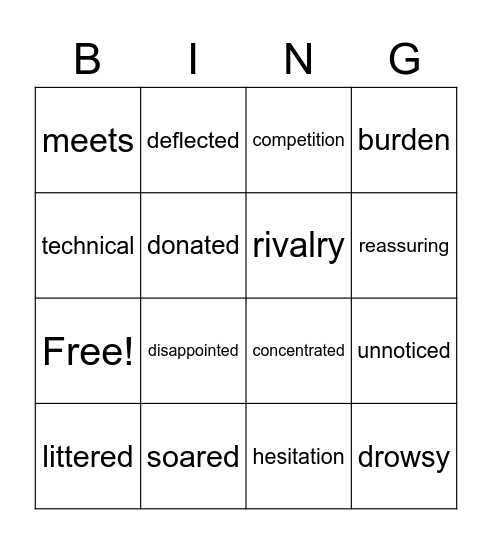 | B | I | N | G |
|---|---|---|---|
| meets | deflected | competition | burden |
| technical | donated | rivalry | reassuring |
| Free! | disappointed | concentrated | unnoticed |
| littered | soared | hesitation | drowsy |